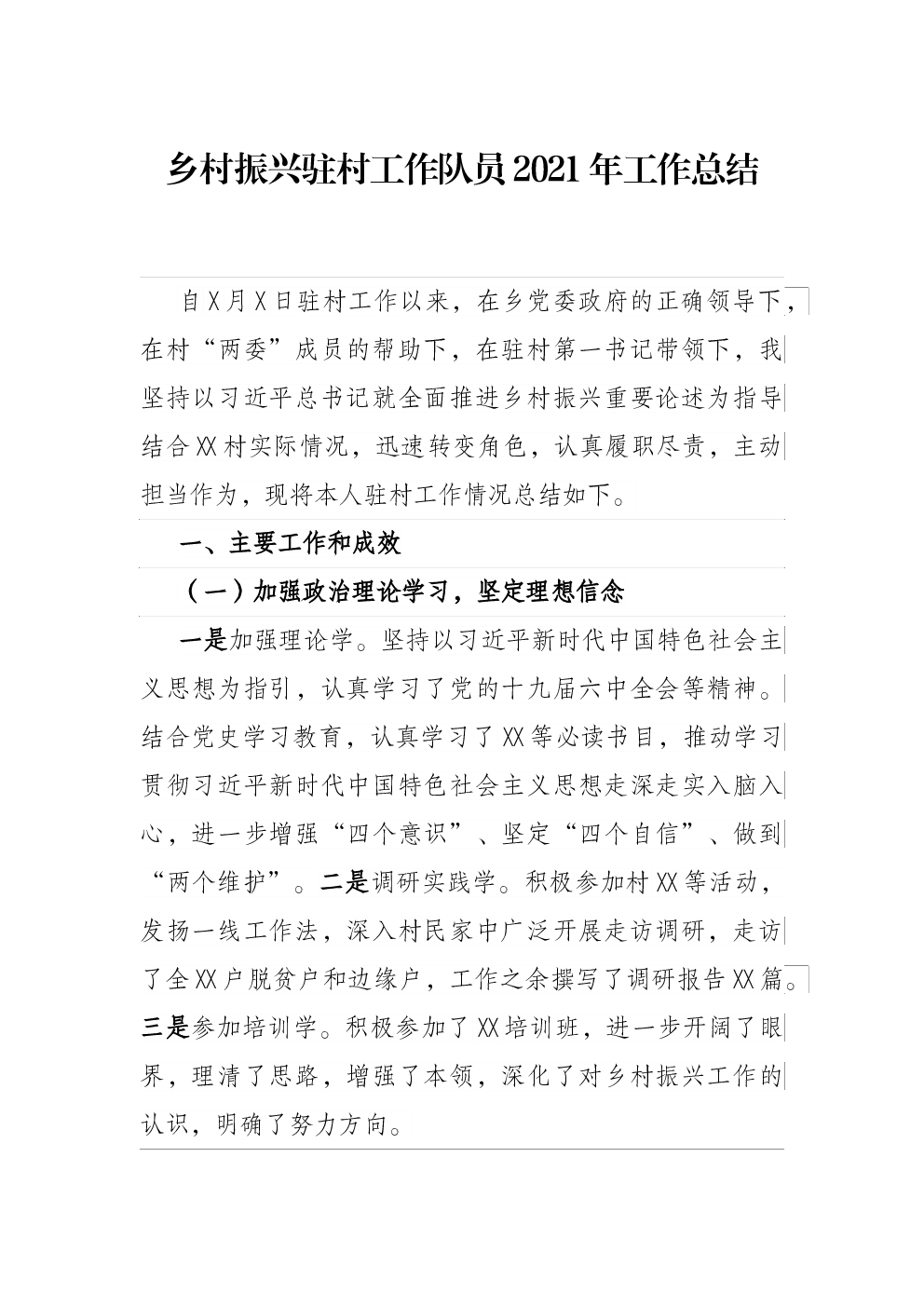 乡村振兴驻村工作队员2021年工作总结

自X月X日驻村工作以来，在乡党委政府的正确领导下，在村“两委”成员的帮助下，在驻村第一书记带领下，我坚持以习近平总书记就全面推进乡村振兴重要论述为指导结合XX村实际情况，迅速转变角色，认真履职尽责，主动担当作为，现将本人驻村工作情况总结如下。

一、主要工作和成效

（一）加强政治理论学习，坚定理想信念

一是加强理论学。坚持以习近平新时代中国特色社会主义思想为指引，认真学习了党的十九届六中全会等精神。结合党史学习教育，认真学习了XX等必读书目，推动学习贯彻习近平新时代中国特色社会主义思想走深走实入脑入心，进一步增强“四个意识”、坚定“四个自信”、做到“两个维护”。二是调研实践学。积极参加村XX等活动，发扬一线工作法，深入村民家中广泛开展走访调研，走访了全XX户脱贫户和边缘户，工作之余撰写了调研报告XX篇。三是参加培训学。积极参加了XX培训班，进一步开阔了眼界，理清了思路，增强了本领，深化了对乡村振兴工作的认识，明确了努力方向。